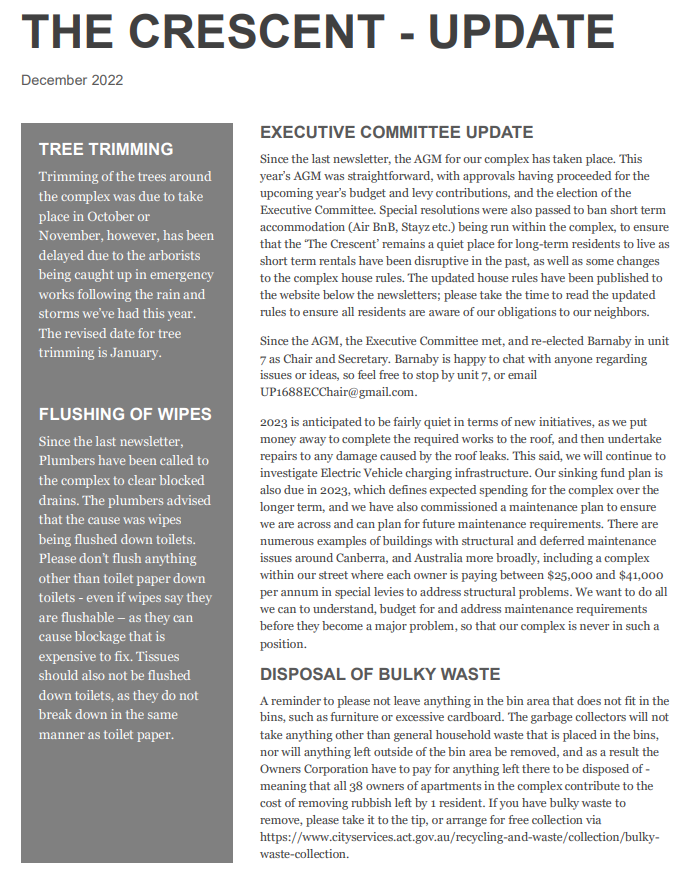 THE CRESCENT - UPDATE

December 2022

TREE TRIMMING

Trimming of the trees around the complex was due to take place in October or November, however, has been delayed due to the arborists being caught up in emergency works following the rain and storms we've had this year. The revised date for tree trimming is January.

FLUSHING OF WIPES

Since the last newsletter, Plumbers have been called to the complex to clear blocked drains. The plumbers advised that the cause was wipes being flushed down toilets. Please don't flush anything other than toilet paper down toilets - even if wipes say they are flushable – as they can cause blockage that is expensive to fix. Tissues should also not be flushed down toilets, as they do not break down in the same manner as toilet paper.

EXECUTIVE COMMITTEE UPDATE

Since the last newsletter, the AGM for our complex has taken place. This year's AGM was straightforward, with approvals having proceeded for the upcoming year's budget and levy contributions, and the election of the Executive Committee. Special resolutions were also passed to ban short term accommodation (Air BnB, Stayz etc.) being run within the complex, to ensure that the 'The Crescent' remains a quiet place for long-term residents to live as short term rentals have been disruptive in the past, as well as some changes to the complex house rules. The updated house rules have been published to the website below the newsletters; please take the time to read the updated rules to ensure all residents are aware of our obligations to our neighbors.

Since the AGM, the Executive Committee met, and re-elected Barnaby in unit 7 as Chair and Secretary. Barnaby is happy to chat with anyone regarding issues or ideas, so feel free to stop by unit 7, or email UP1688ECChair@gmail.com.

2023 is anticipated to be fairly quiet in terms of new initiatives, as we put money away to complete the required works to the roof, and then undertake repairs to any damage caused by the roof leaks. This said, we will continue to investigate Electric Vehicle charging infrastructure. Our sinking fund plan is also due in 2023, which defines expected spending for the complex over the longer term, and we have also commissioned a maintenance plan to ensure we are across and can plan for future maintenance requirements. There are numerous examples of buildings with structural and deferred maintenance issues around Canberra, and Australia more broadly, including a complex within our street where each owner is paying between $25,000 and $41,000 per annum in special levies to address structural problems. We want to do all we can to understand, budget for and address maintenance requirements before they become a major problem, so that our complex is never in such a position.

DISPOSAL OF BULKY WASTE

A reminder to please not leave anything in the bin area that does not fit in the bins, such as furniture or excessive cardboard. The garbage collectors will not take anything other than general household waste that is placed in the bins, nor will anything left outside of the bin area be removed, and as a result the Owners Corporation have to pay for anything left there to be disposed of - meaning that all 38 owners of apartments in the complex contribute to the cost of removing rubbish left by 1 resident. If you have bulky waste to remove, please take it to the tip, or arrange for free collection via https://www.cityservices.act.gov.au/recycling-and-waste/collection/bulky-waste-collection.